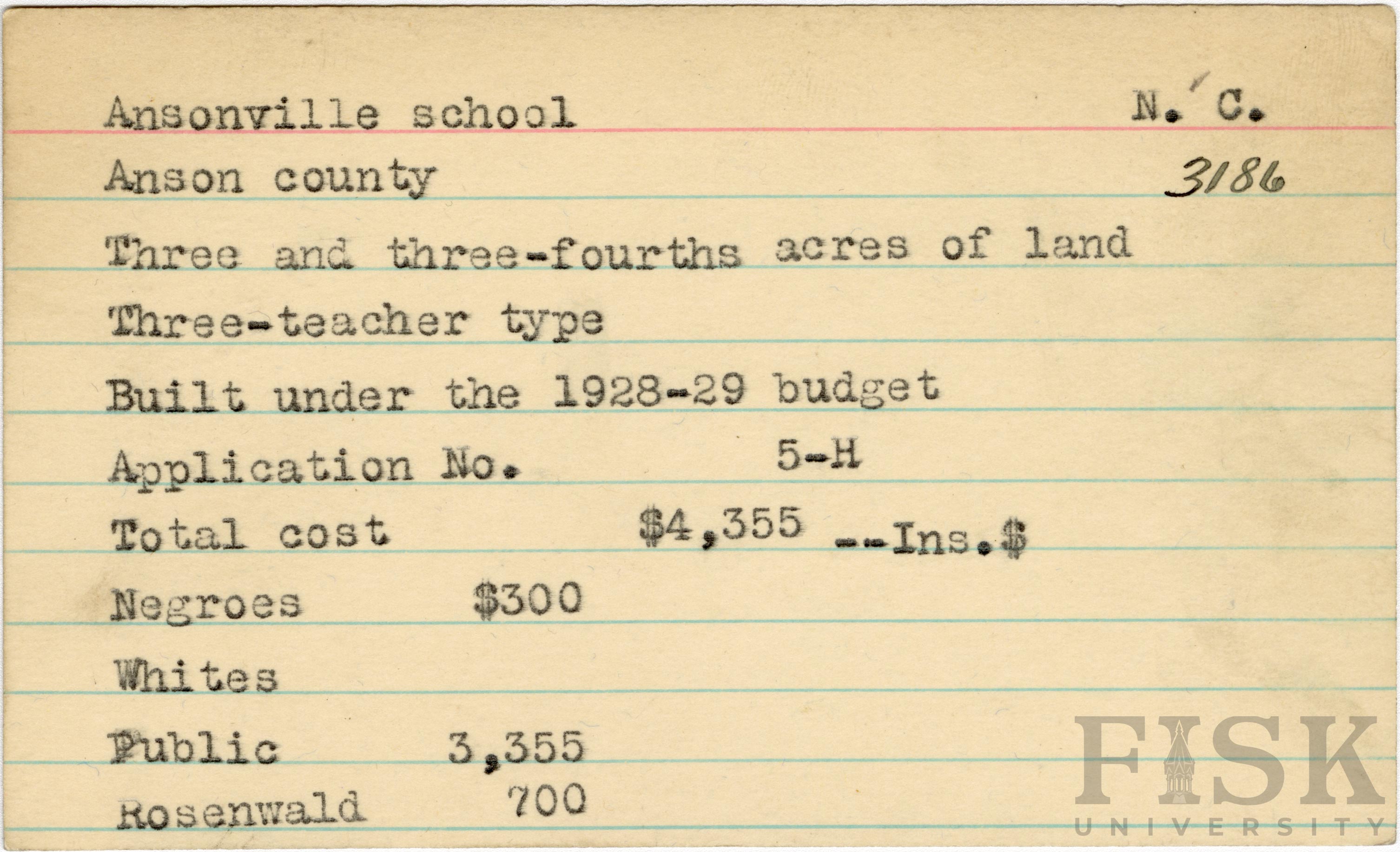 Ansonville school N. C.

Anson county 3186

Three and three-fourths acres of land

Three-teacher type

Built under the 1928-29 budget

Application No. 5-H

Total cost $4,355 --Ins.$

Negroes $300

Whites

Public 3,355

Rosenwald 700

FISK UNIVERSITY